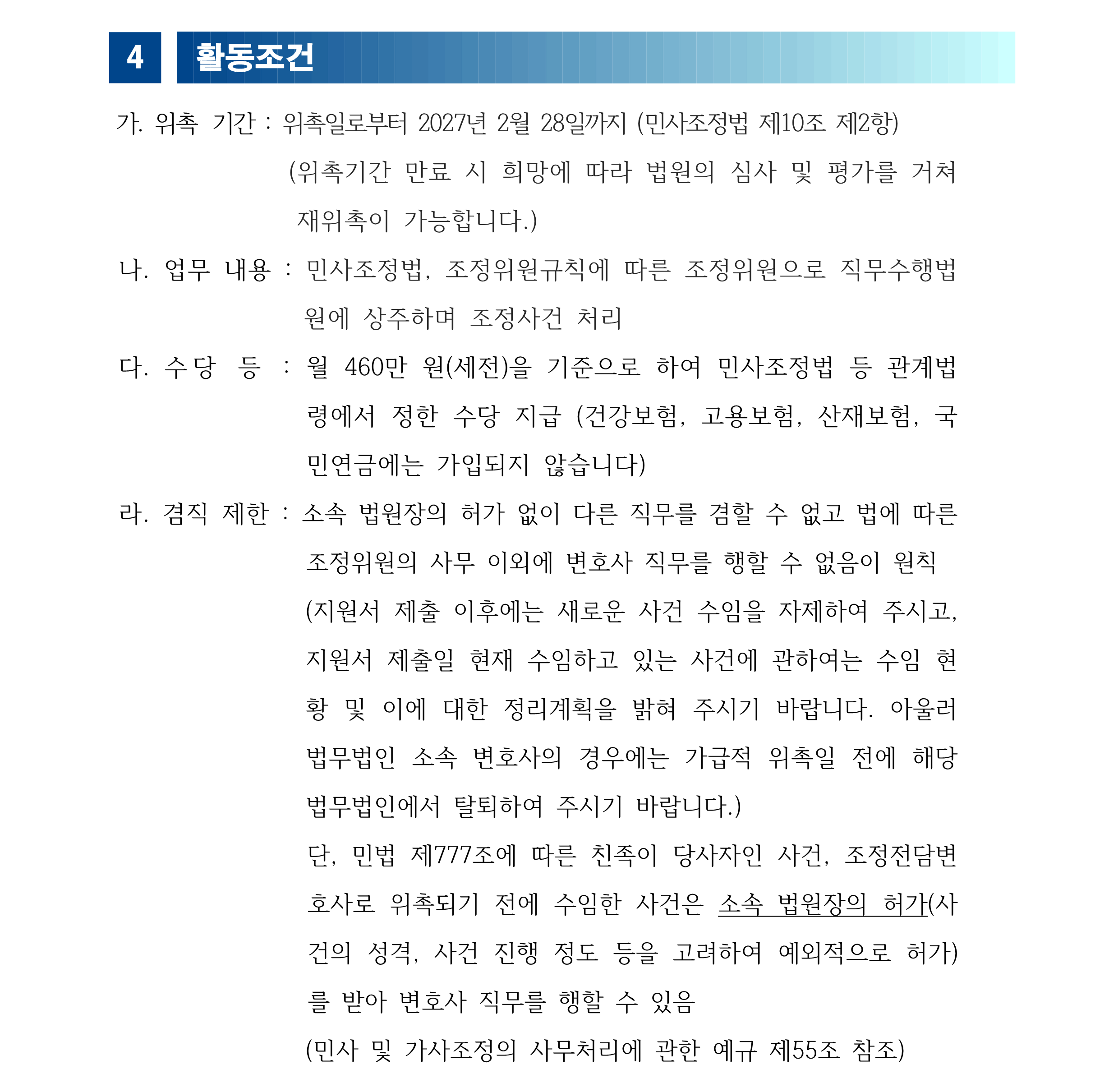 4 활동조건

가. 위촉 기간 : 위촉일로부터 2027년 2월 28일까지 (민사조정법 제10조 제2항)
(위촉기간 만료 시 희망에 따라 법원의 심사 및 평가를 거쳐 재위촉이 가능합니다.)

나. 업무 내용 : 민사조정법, 조정위원규칙에 따른 조정위원으로 직무수행법원에 상주하며 조정사건 처리

다. 수당 등 : 월 460만 원(세전)을 기준으로 하여 민사조정법 등 관계법령에서 정한 수당 지급 (건강보험, 고용보험, 산재보험, 국민연금에는 가입되지 않습니다)

라. 겸직 제한 : 소속 법원장의 허가 없이 다른 직무를 겸할 수 없고 법에 따른 조정위원의 사무 이외에 변호사 직무를 행할 수 없음이 원칙
(지원서 제출 이후에는 새로운 사건 수임을 자제하여 주시고, 지원서 제출일 현재 수임하고 있는 사건에 관하여는 수임 현황 및 이에 대한 정리계획을 밝혀 주시기 바랍니다. 아울러 법무법인 소속 변호사의 경우에는 가급적 위촉일 전에 해당 법무법인에서 탈퇴하여 주시기 바랍니다.)
단, 민법 제777조에 따른 친족이 당사자인 사건, 조정전담변호사로 위촉되기 전에 수임한 사건은 소속 법원장의 허가(사건의 성격, 사건 진행 정도 등을 고려하여 예외적으로 허가)를 받아 변호사 직무를 행할 수 있음
(민사 및 가사조정의 사무처리에 관한 예규 제55조 참조)